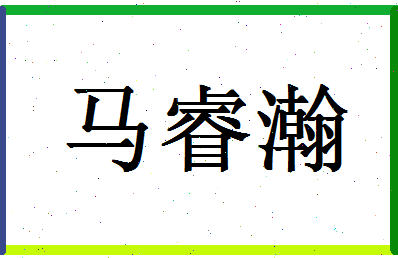 马睿瀚